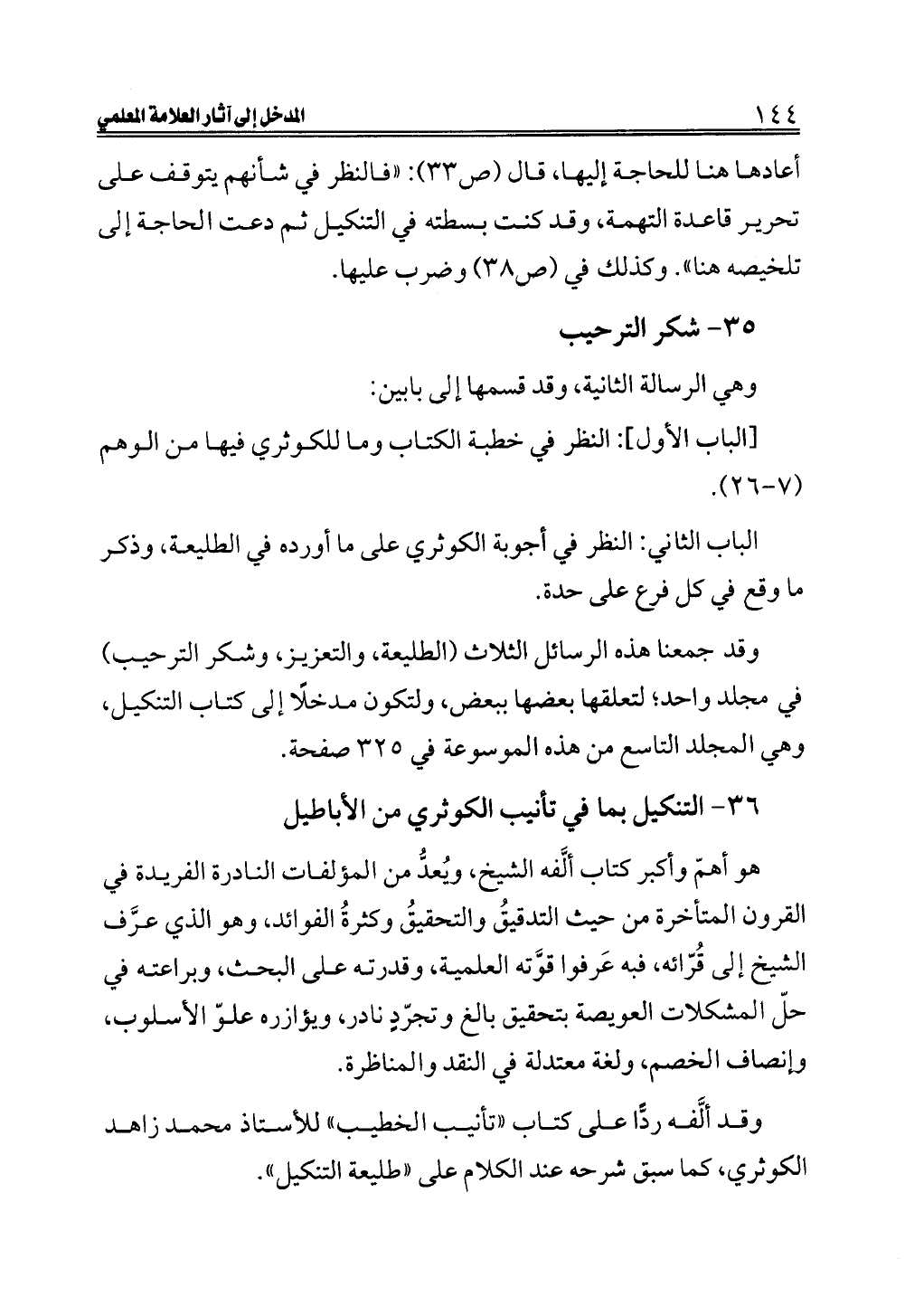 ١٤٤ المدخل إلى آثار العلامة المعلمي

أعادها هنا للحاجة إليها، قال (ص٣٣): «فالنظر في شأنهم يتوقف على تحرير قاعدة التهمة، وقد كنت بسطته في التنكيل ثم دعت الحاجة إلى تلخيصه هنا». وكذلك في (ص٣٨) وضرب عليها.

٣٥- شكر الترحيب

وهي الرسالة الثانية، وقد قسمها إلى بابين:

[الباب الأول]: النظر في خطبة الكتاب وما للكوثري فيها من الوهم (٧-٢٦).

الباب الثاني: النظر في أجوبة الكوثري على ما أورده في الطليعة، وذكر ما وقع في كل فرع على حدة.

وقد جمعنا هذه الرسائل الثلاث (الطليعة، والتعزيز، وشكر الترحيب) في مجلد واحد؛ لتعلقها بعضها ببعض، ولتكون مدخلًا إلى كتاب التنكيل، وهي المجلد التاسع من هذه الموسوعة في ٣٢٥ صفحة.

٣٦- التنكيل بما في تأنيب الكوثري من الأباطيل

هو أهمّ وأكبر كتاب ألَّفه الشيخ، ويُعدُّ من المؤلفات النادرة الفريدة في القرون المتأخرة من حيث التدقيقُ والتحقيقُ وكثرةُ الفوائد، وهو الذي عرَّف الشيخ إلى قُرّائه، فبه عَرفوا قوّته العلمية، وقدرته على البحث، وبراعته في حلّ المشكلات العويصة بتحقيق بالغ وتجرّدٍ نادر، ويؤازره علوّ الأسلوب، وإنصاف الخصم، ولغة معتدلة في النقد والمناظرة.

وقد ألَّفه ردًّا على كتاب «تأنيب الخطيب» للأستاذ محمد زاهد الكوثري، كما سبق شرحه عند الكلام على «طليعة التنكيل».